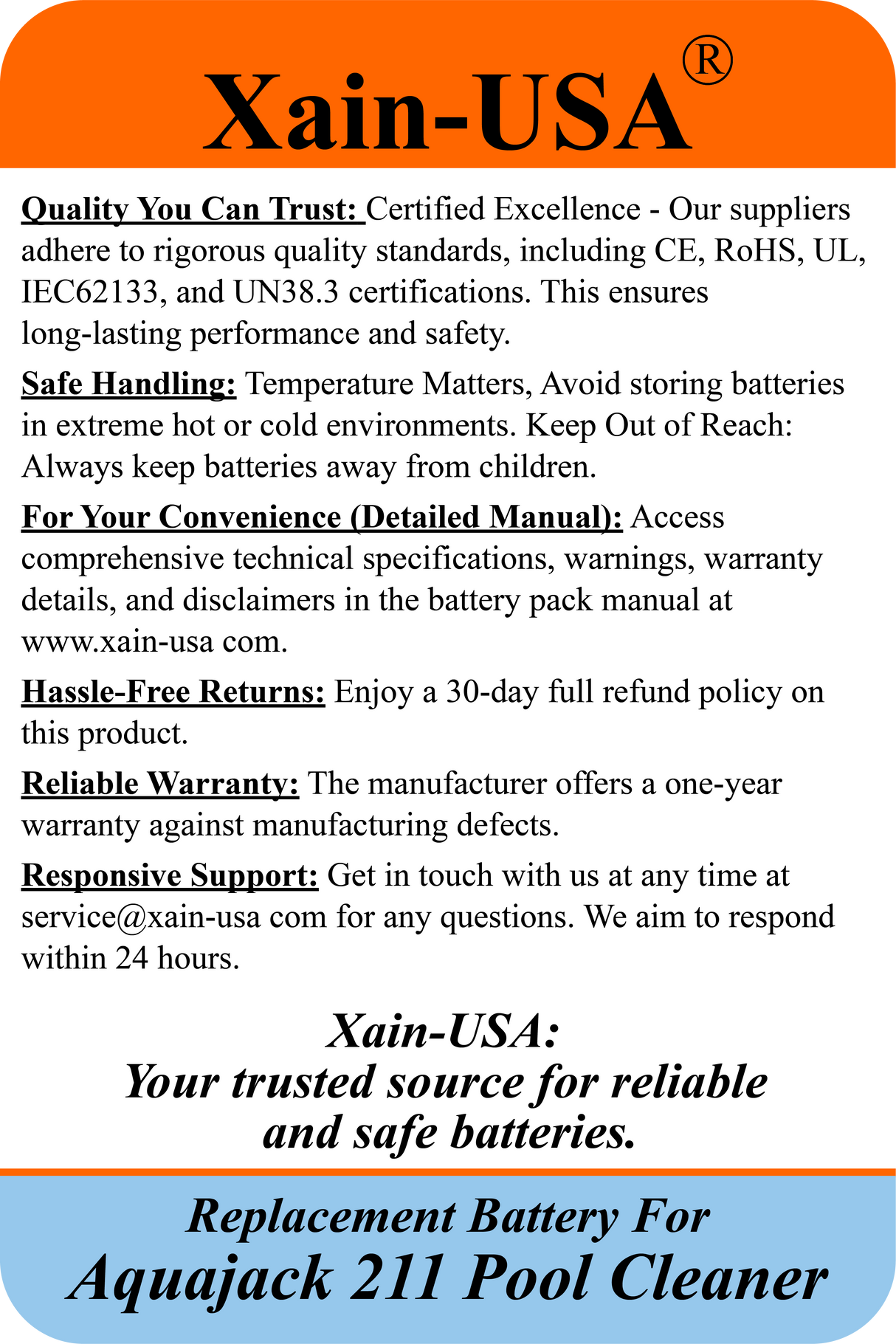 Xain-USA®

Quality You Can Trust: Certified Excellence - Our suppliers adhere to rigorous quality standards, including CE, RoHS, UL, IEC62133, and UN38.3 certifications. This ensures long-lasting performance and safety.

Safe Handling: Temperature Matters, Avoid storing batteries in extreme hot or cold environments. Keep Out of Reach: Always keep batteries away from children.

For Your Convenience (Detailed Manual): Access comprehensive technical specifications, warnings, warranty details, and disclaimers in the battery pack manual at www.xain-usa com.

Hassle-Free Returns: Enjoy a 30-day full refund policy on this product.

Reliable Warranty: The manufacturer offers a one-year warranty against manufacturing defects.

Responsive Support: Get in touch with us at any time at service@xain-usa com for any questions. We aim to respond within 24 hours.

Xain-USA:
Your trusted source for reliable and safe batteries.

Replacement Battery For
Aquajack 211 Pool Cleaner